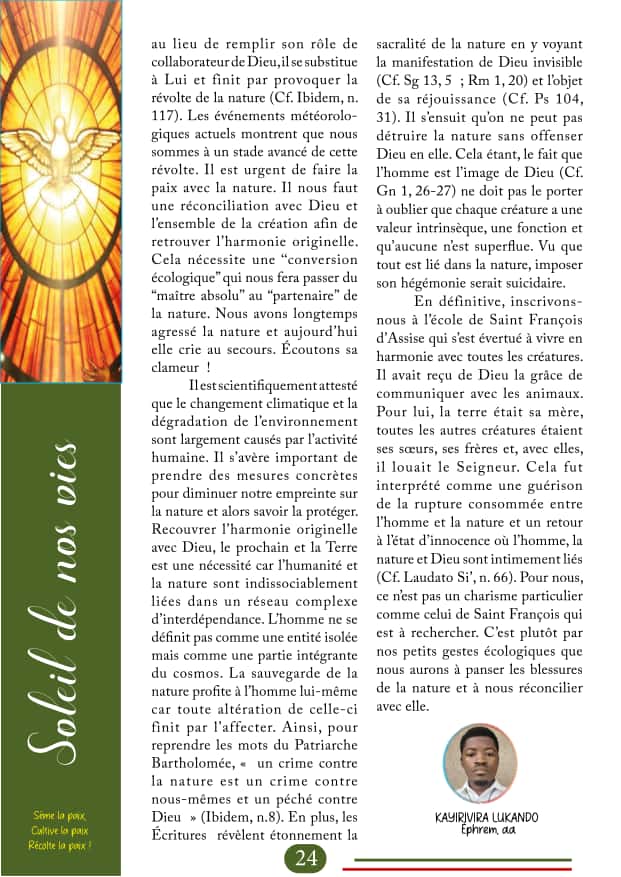 Soleil de nos vies

Sème la paix,
Cultive la paix
Récolte la paix !

au lieu de remplir son rôle de collaborateur de Dieu, il se substitue à Lui et finit par provoquer la révolte de la nature (Cf. Ibidem, n. 117). Les événements météorologiques actuels montrent que nous sommes à un stade avancé de cette révolte. Il est urgent de faire la paix avec la nature. Il nous faut une réconciliation avec Dieu et l'ensemble de la création afin de retrouver l'harmonie originelle. Cela nécessite une "conversion écologique" qui nous fera passer du "maître absolu" au "partenaire" de la nature. Nous avons longtemps agressé la nature et aujourd'hui elle crie au secours. Écoutons sa clameur !

Il est scientifiquement attesté que le changement climatique et la dégradation de l'environnement sont largement causés par l'activité humaine. Il s'avère important de prendre des mesures concrètes pour diminuer notre empreinte sur la nature et alors savoir la protéger. Recouvrer l'harmonie originelle avec Dieu, le prochain et la Terre est une nécessité car l'humanité et la nature sont indissociablement liées dans un réseau complexe d'interdépendance. L'homme ne se définit pas comme une entité isolée mais comme une partie intégrante du cosmos. La sauvegarde de la nature profite à l'homme lui-même car toute altération de celle-ci finit par l'affecter. Ainsi, pour reprendre les mots du Patriarche Bartholomée, « un crime contre la nature est un crime contre nous-mêmes et un péché contre Dieu » (Ibidem, n.8). En plus, les Écritures révèlent étonnement la sacralité de la nature en y voyant la manifestation de Dieu invisible (Cf. Sg 13, 5 ; Rm 1, 20) et l'objet de sa réjouissance (Cf. Ps 104, 31). Il s'ensuit qu'on ne peut pas détruire la nature sans offenser Dieu en elle. Cela étant, le fait que l'homme est l'image de Dieu (Cf. Gn 1, 26-27) ne doit pas le porter à oublier que chaque créature a une valeur intrinsèque, une fonction et qu'aucune n'est superflue. Vu que tout est lié dans la nature, imposer son hégémonie serait suicidaire.

En définitive, inscrivons-nous à l'école de Saint François d'Assise qui s'est évertué à vivre en harmonie avec toutes les créatures. Il avait reçu de Dieu la grâce de communiquer avec les animaux. Pour lui, la terre était sa mère, toutes les autres créatures étaient ses sœurs, ses frères et, avec elles, il louait le Seigneur. Cela fut interprété comme une guérison de la rupture consommée entre l'homme et la nature et un retour à l'état d'innocence où l'homme, la nature et Dieu sont intimement liés (Cf. Laudato Si', n. 66). Pour nous, ce n'est pas un charisme particulier comme celui de Saint François qui est à rechercher. C'est plutôt par nos petits gestes écologiques que nous aurons à panser les blessures de la nature et à nous réconcilier avec elle.

KAYIRIVIRA LUKANDO
Ephrem, aa

24